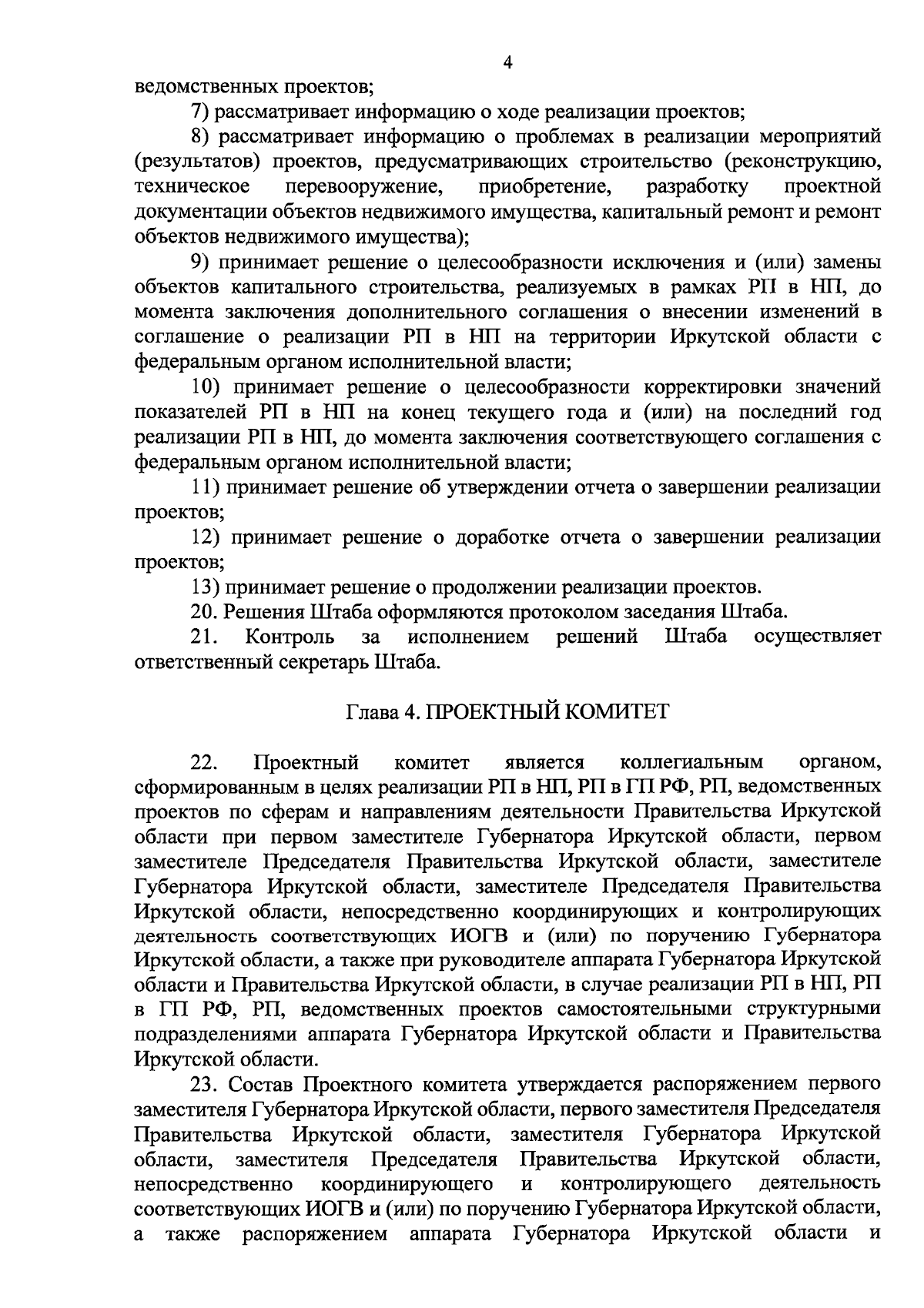 4

ведомственных проектов;

7) рассматривает информацию о ходе реализации проектов;

8) рассматривает информацию о проблемах в реализации мероприятий (результатов) проектов, предусматривающих строительство (реконструкцию, техническое перевооружение, приобретение, разработку проектной документации объектов недвижимого имущества, капитальный ремонт и ремонт объектов недвижимого имущества);

9) принимает решение о целесообразности исключения и (или) замены объектов капитального строительства, реализуемых в рамках РП в НП, до момента заключения дополнительного соглашения о внесении изменений в соглашение о реализации РП в НП на территории Иркутской области с федеральным органом исполнительной власти;

10) принимает решение о целесообразности корректировки значений показателей РП в НП на конец текущего года и (или) на последний год реализации РП в НП, до момента заключения соответствующего соглашения с федеральным органом исполнительной власти;

11) принимает решение об утверждении отчета о завершении реализации проектов;

12) принимает решение о доработке отчета о завершении реализации проектов;

13) принимает решение о продолжении реализации проектов.

20. Решения Штаба оформляются протоколом заседания Штаба.

21. Контроль за исполнением решений Штаба осуществляет ответственный секретарь Штаба.

Глава 4. ПРОЕКТНЫЙ КОМИТЕТ

22. Проектный комитет является коллегиальным органом, сформированным в целях реализации РП в НП, РП в ГП РФ, РП, ведомственных проектов по сферам и направлениям деятельности Правительства Иркутской области при первом заместителе Губернатора Иркутской области, первом заместителе Председателя Правительства Иркутской области, заместителе Губернатора Иркутской области, заместителе Председателя Правительства Иркутской области, непосредственно координирующих и контролирующих деятельность соответствующих ИОГВ и (или) по поручению Губернатора Иркутской области, а также при руководителе аппарата Губернатора Иркутской области и Правительства Иркутской области, в случае реализации РП в НП, РП в ГП РФ, РП, ведомственных проектов самостоятельными структурными подразделениями аппарата Губернатора Иркутской области и Правительства Иркутской области.

23. Состав Проектного комитета утверждается распоряжением первого заместителя Губернатора Иркутской области, первого заместителя Председателя Правительства Иркутской области, заместителя Губернатора Иркутской области, заместителя Председателя Правительства Иркутской области, непосредственно координирующего и контролирующего деятельность соответствующих ИОГВ и (или) по поручению Губернатора Иркутской области, а также распоряжением аппарата Губернатора Иркутской области и